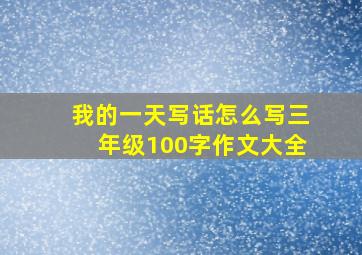 我的一天写话怎么写三年级100字作文大全